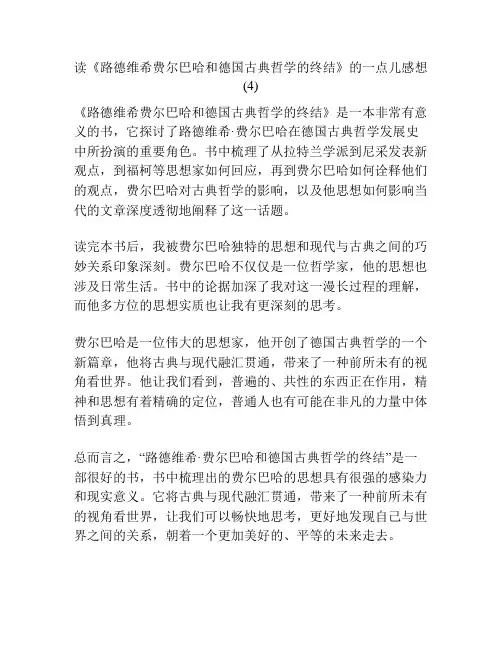 读《路德维希费尔巴哈和德国古典哲学的终结》的一点儿感想
(4)

《路德维希费尔巴哈和德国古典哲学的终结》是一本非常有意义的书，它探讨了路德维希·费尔巴哈在德国古典哲学发展史中所扮演的重要角色。书中梳理了从拉特兰学派到尼采发表新观点，到福柯等思想家如何回应，再到费尔巴哈如何诠释他们的观点，费尔巴哈对古典哲学的影响，以及他思想如何影响当代的文章深度透彻地阐释了这一话题。

读完本书后，我被费尔巴哈独特的思想和现代与古典之间的巧妙关系印象深刻。费尔巴哈不仅仅是一位哲学家，他的思想也涉及日常生活。书中的论据加深了我对这一漫长过程的理解，而他多方位的思想实质也让我有更深刻的思考。

费尔巴哈是一位伟大的思想家，他开创了德国古典哲学的一个新篇章，他将古典与现代融汇贯通，带来了一种前所未有的视角看世界。他让我们看到，普遍的、共性的东西正在作用，精神和思想有着精确的定位，普通人也有可能在非凡的力量中体悟到真理。

总而言之，“路德维希·费尔巴哈和德国古典哲学的终结”是一部很好的书，书中梳理出的费尔巴哈的思想具有很强的感染力和现实意义。它将古典与现代融汇贯通，带来了一种前所未有的视角看世界，让我们可以畅快地思考，更好地发现自己与世界之间的关系，朝着一个更加美好的、平等的未来走去。